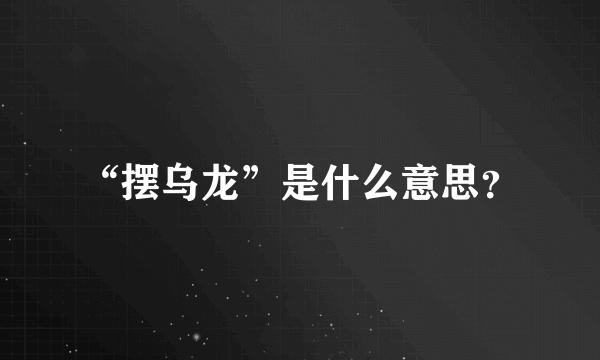 “摆乌龙”是什么意思?